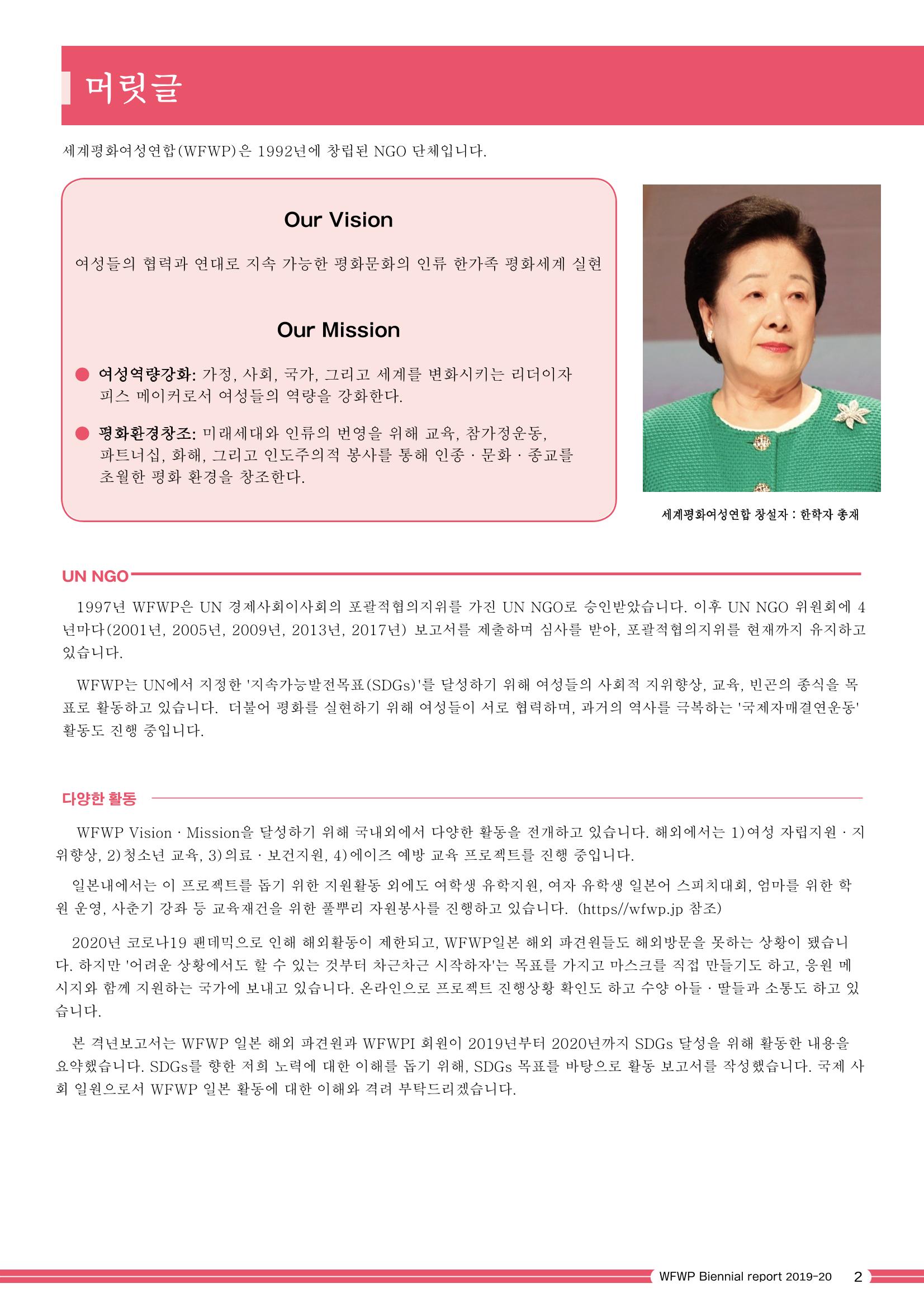 머릿글

세계평화여성연합(WFWP)은 1992년에 창립된 NGO 단체입니다.

Our Vision

여성들의 협력과 연대로 지속 가능한 평화문화의 인류 한가족 평화세계 실현

Our Mission

• 여성역량강화: 가정, 사회, 국가, 그리고 세계를 변화시키는 리더이자 피스 메이커로서 여성들의 역량을 강화한다.

• 평화환경창조: 미래세대와 인류의 번영을 위해 교육, 참가정운동, 파트너십, 화해, 그리고 인도주의적 봉사를 통해 인종 · 문화 · 종교를 초월한 평화 환경을 창조한다.

세계평화여성연합 창설자 : 한학자 총재

UN NGO

1997년 WFWP은 UN 경제사회이사회의 포괄적협의지위를 가진 UN NGO로 승인받았습니다. 이후 UN NGO 위원회에 4년마다(2001년, 2005년, 2009년, 2013년, 2017년) 보고서를 제출하며 심사를 받아, 포괄적협의지위를 현재까지 유지하고 있습니다.

WFWP는 UN에서 지정한 '지속가능발전목표(SDGs)'를 달성하기 위해 여성들의 사회적 지위향상, 교육, 빈곤의 종식을 목표로 활동하고 있습니다. 더불어 평화를 실현하기 위해 여성들이 서로 협력하며, 과거의 역사를 극복하는 '국제자매결연운동' 활동도 진행 중입니다.

다양한 활동

WFWP Vision · Mission을 달성하기 위해 국내외에서 다양한 활동을 전개하고 있습니다. 해외에서는 1)여성 자립지원 · 지위향상, 2)청소년 교육, 3)의료 · 보건지원, 4)에이즈 예방 교육 프로젝트를 진행 중입니다.

일본내에서는 이 프로젝트를 돕기 위한 지원활동 외에도 여학생 유학지원, 여자 유학생 일본어 스피치대회, 엄마를 위한 학원 운영, 사춘기 강좌 등 교육재건을 위한 풀뿌리 자원봉사를 진행하고 있습니다. (https//wfwp.jp 참조)

2020년 코로나19 팬데믹으로 인해 해외활동이 제한되고, WFWP일본 해외 파견원들도 해외방문을 못하는 상황이 됐습니다. 하지만 '어려운 상황에서도 할 수 있는 것부터 차근차근 시작하자'는 목표를 가지고 마스크를 직접 만들기도 하고, 응원 메시지와 함께 지원하는 국가에 보내고 있습니다. 온라인으로 프로젝트 진행상황 확인도 하고 수양 아들 · 딸들과 소통도 하고 있습니다.

본 격년보고서는 WFWP 일본 해외 파견원과 WFWPI 회원이 2019년부터 2020년까지 SDGs 달성을 위해 활동한 내용을 요약했습니다. SDGs를 향한 저희 노력에 대한 이해를 돕기 위해, SDGs 목표를 바탕으로 활동 보고서를 작성했습니다. 국제 사회 일원으로서 WFWP 일본 활동에 대한 이해와 격려 부탁드리겠습니다.

WFWP Biennial report 2019-20 2